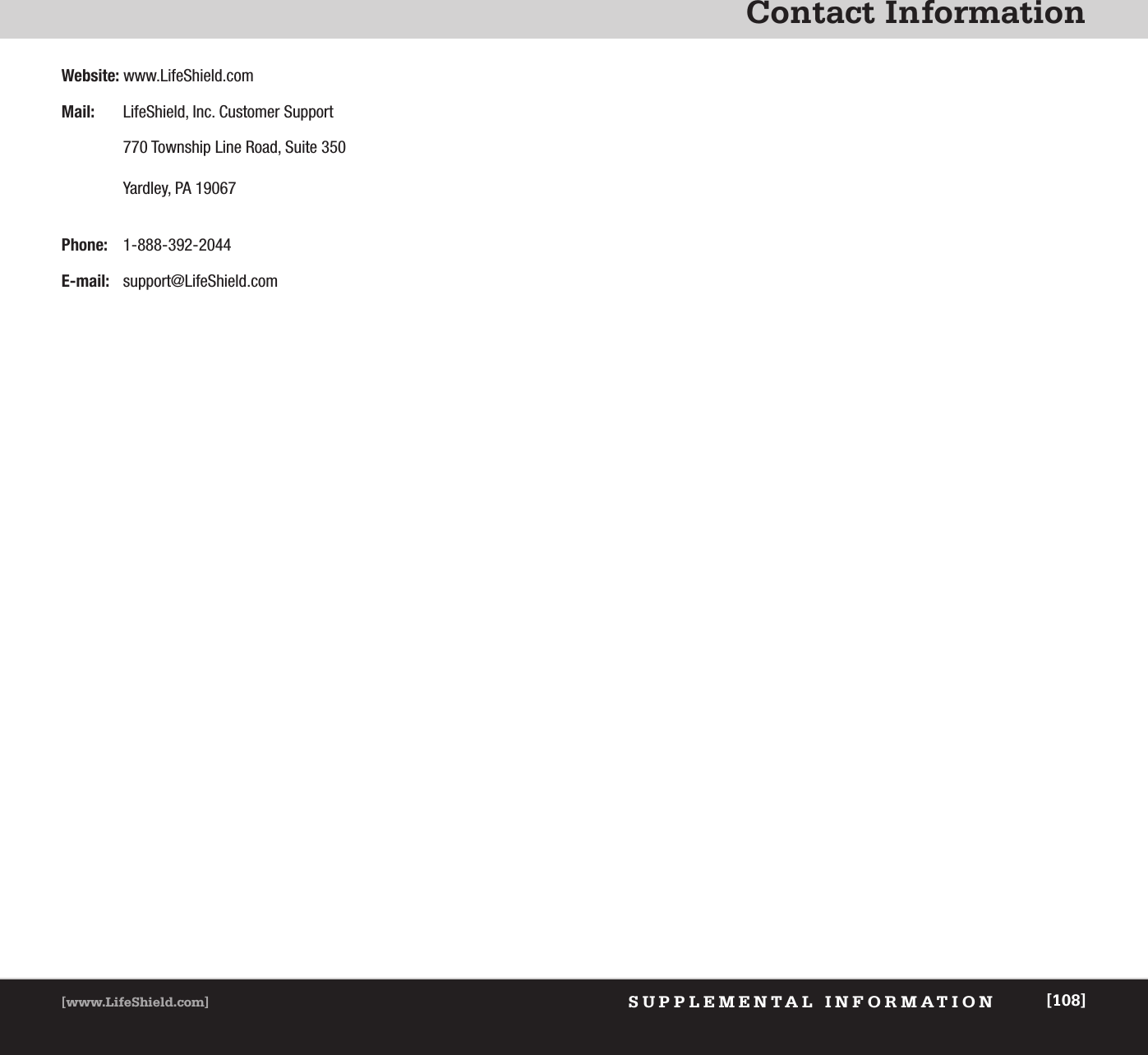 Contact Information

Website: www.LifeShield.com

Mail: LifeShield, Inc. Customer Support

770 Township Line Road, Suite 350

Yardley, PA 19067

Phone: 1-888-392-2044

E-mail: support@LifeShield.com

[www.LifeShield.com] SUPPLEMENTAL INFORMATION [108]